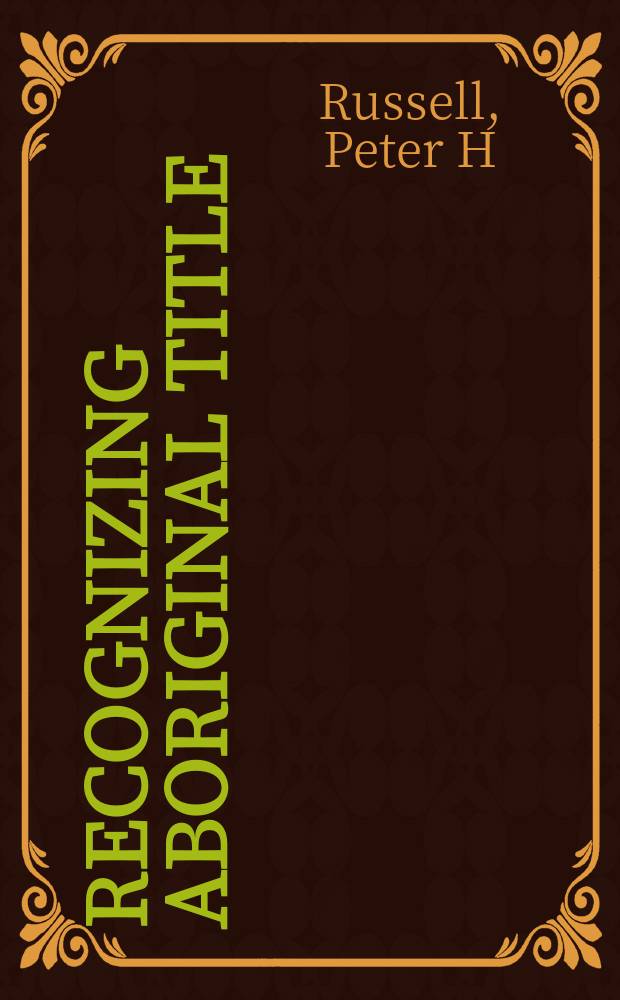 Russell, Peter H

RECOGNIZING ABORIGINAL TITLE